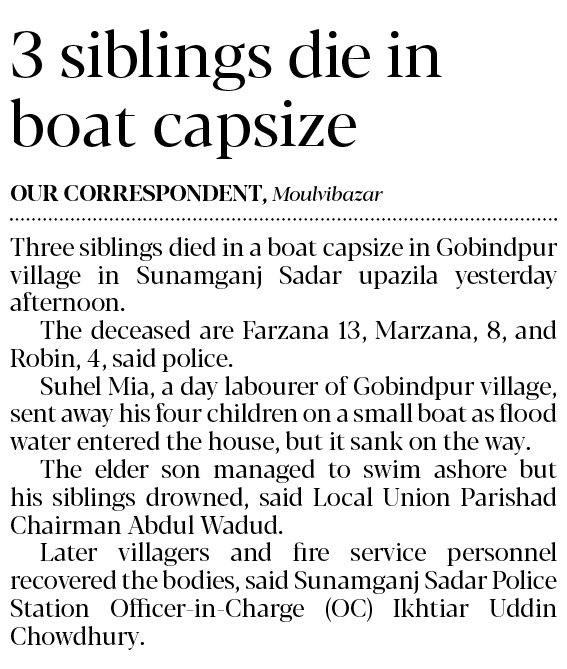 3 siblings die in boat capsize

OUR CORRESPONDENT, Moulvibazar

Three siblings died in a boat capsize in Gobindpur village in Sunamganj Sadar upazila yesterday afternoon.

The deceased are Farzana 13, Marzana, 8, and Robin, 4, said police.

Suhel Mia, a day labourer of Gobindpur village, sent away his four children on a small boat as flood water entered the house, but it sank on the way.

The elder son managed to swim ashore but his siblings drowned, said Local Union Parishad Chairman Abdul Wadud.

Later villagers and fire service personnel recovered the bodies, said Sunamganj Sadar Police Station Officer-in-Charge (OC) Ikhtiar Uddin Chowdhury.